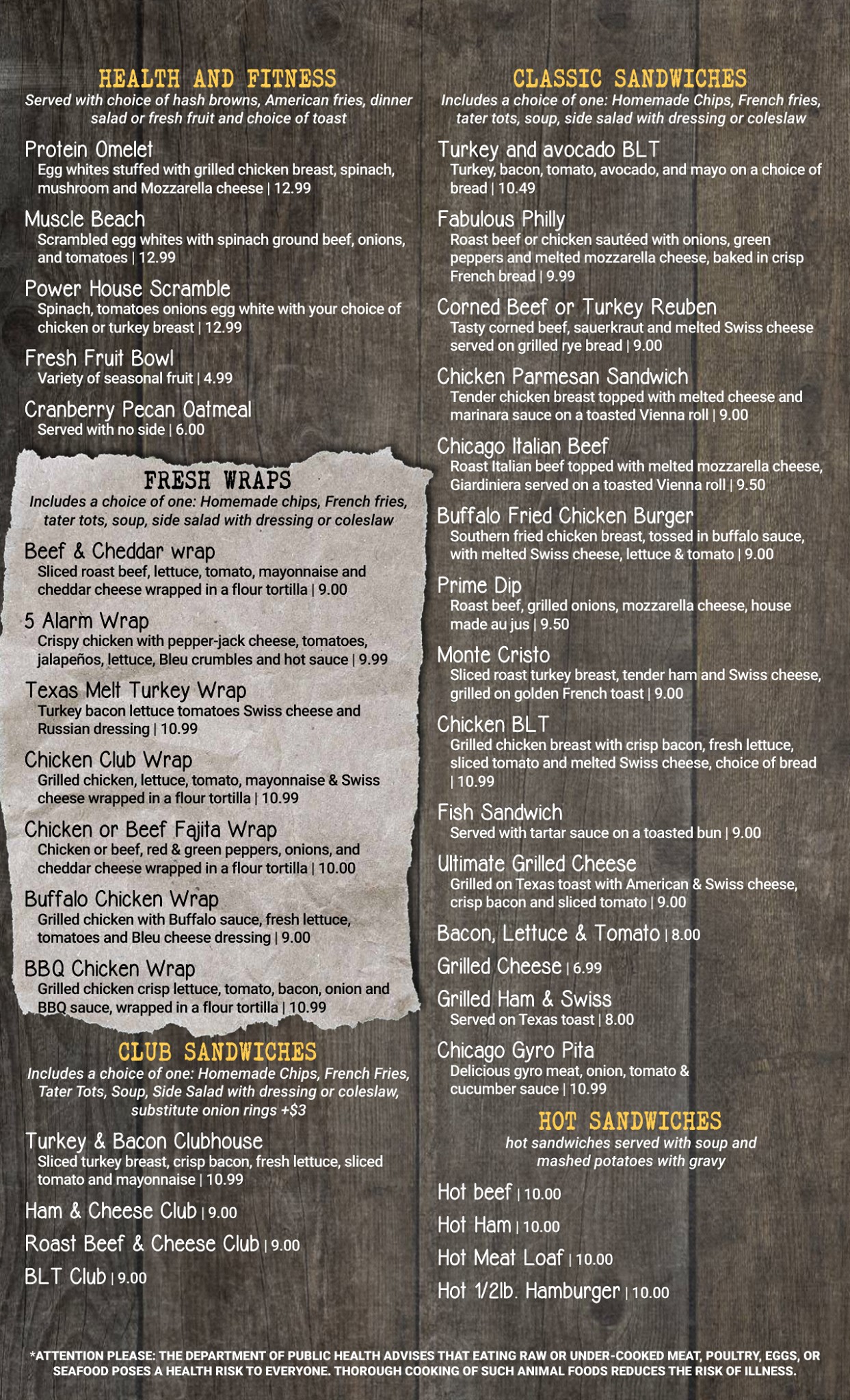 HEALTH AND FITNESS
Served with choice of hash browns, American fries, dinner salad or fresh fruit and choice of toast

Protein Omelet
Egg whites stuffed with grilled chicken breast, spinach, mushroom and Mozzarella cheese | 12.99

Muscle Beach
Scrambled egg whites with spinach ground beef, onions, and tomatoes | 12.99

Power House Scramble
Spinach, tomatoes onions egg white with your choice of chicken or turkey breast | 12.99

Fresh Fruit Bowl
Variety of seasonal fruit | 4.99

Cranberry Pecan Oatmeal
Served with no side | 6.00

FRESH WRAPS
Includes a choice of one: Homemade chips, French fries, tater tots, soup, side salad with dressing or coleslaw

Beef & Cheddar wrap
Sliced roast beef, lettuce, tomato, mayonnaise and cheddar cheese wrapped in a flour tortilla | 9.00

5 Alarm Wrap
Crispy chicken with pepper-jack cheese, tomatoes, jalapeños, lettuce, Bleu crumbles and hot sauce | 9.99

Texas Melt Turkey Wrap
Turkey bacon lettuce tomatoes Swiss cheese and Russian dressing | 10.99

Chicken Club Wrap
Grilled chicken, lettuce, tomato, mayonnaise & Swiss cheese wrapped in a flour tortilla | 10.99

Chicken or Beef Fajita Wrap
Chicken or beef, red & green peppers, onions, and cheddar cheese wrapped in a flour tortilla | 10.00

Buffalo Chicken Wrap
Grilled chicken with Buffalo sauce, fresh lettuce, tomatoes and Bleu cheese dressing | 9.00

BBQ Chicken Wrap
Grilled chicken crisp lettuce, tomato, bacon, onion and BBQ sauce, wrapped in a flour tortilla | 10.99

CLUB SANDWICHES
Includes a choice of one: Homemade Chips, French Fries, Tater Tots, Soup, Side Salad with dressing or coleslaw, substitute onion rings +$3

Turkey & Bacon Clubhouse
Sliced turkey breast, crisp bacon, fresh lettuce, sliced tomato and mayonnaise | 10.99

Ham & Cheese Club | 9.00

Roast Beef & Cheese Club | 9.00

BLT Club | 9.00

CLASSIC SANDWICHES
Includes a choice of one: Homemade Chips, French fries, tater tots, soup, side salad with dressing or coleslaw

Turkey and avocado BLT
Turkey, bacon, tomato, avocado, and mayo on a choice of bread | 10.49

Fabulous Philly
Roast beef or chicken sautéed with onions, green peppers and melted mozzarella cheese, baked in crisp French bread | 9.99

Corned Beef or Turkey Reuben
Tasty corned beef, sauerkraut and melted Swiss cheese served on grilled rye bread | 9.00

Chicken Parmesan Sandwich
Tender chicken breast topped with melted cheese and marinara sauce on a toasted Vienna roll | 9.00

Chicago Italian Beef
Roast Italian beef topped with melted mozzarella cheese, Giardiniera served on a toasted Vienna roll | 9.50

Buffalo Fried Chicken Burger
Southern fried chicken breast, tossed in buffalo sauce, with melted Swiss cheese, lettuce & tomato | 9.00

Prime Dip
Roast beef, grilled onions, mozzarella cheese, house made au jus | 9.50

Monte Cristo
Sliced roast turkey breast, tender ham and Swiss cheese, grilled on golden French toast | 9.00

Chicken BLT
Grilled chicken breast with crisp bacon, fresh lettuce, sliced tomato and melted Swiss cheese, choice of bread | 10.99

Fish Sandwich
Served with tartar sauce on a toasted bun | 9.00

Ultimate Grilled Cheese
Grilled on Texas toast with American & Swiss cheese, crisp bacon and sliced tomato | 9.00

Bacon, Lettuce & Tomato | 8.00

Grilled Cheese | 6.99

Grilled Ham & Swiss
Served on Texas toast | 8.00

Chicago Gyro Pita
Delicious gyro meat, onion, tomato & cucumber sauce | 10.99

HOT SANDWICHES
hot sandwiches served with soup and mashed potatoes with gravy

Hot beef | 10.00

Hot Ham | 10.00

Hot Meat Loaf | 10.00

Hot 1/2lb. Hamburger | 10.00

*ATTENTION PLEASE: THE DEPARTMENT OF PUBLIC HEALTH ADVISES THAT EATING RAW OR UNDER-COOKED MEAT, POULTRY, EGGS, OR SEAFOOD POSES A HEALTH RISK TO EVERYONE. THOROUGH COOKING OF SUCH ANIMAL FOODS REDUCES THE RISK OF ILLNESS.